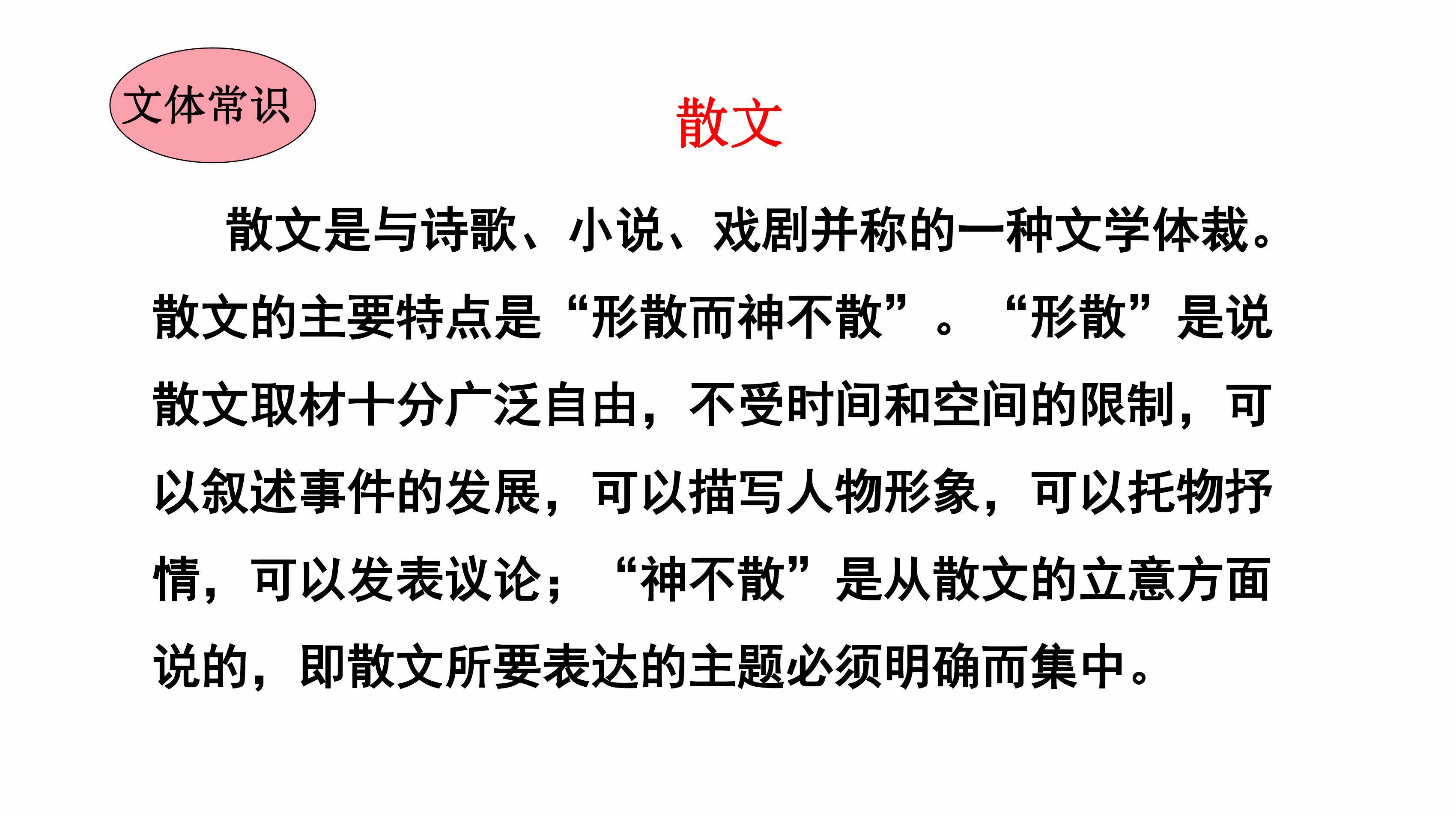 文体常识

散文

散文是与诗歌、小说、戏剧并称的一种文学体裁。散文的主要特点是“形散而神不散”。“形散”是说散文取材十分广泛自由，不受时间和空间的限制，可以叙述事件的发展，可以描写人物形象，可以托物抒情，可以发表议论；“神不散”是从散文的立意方面说的，即散文所要表达的主题必须明确而集中。